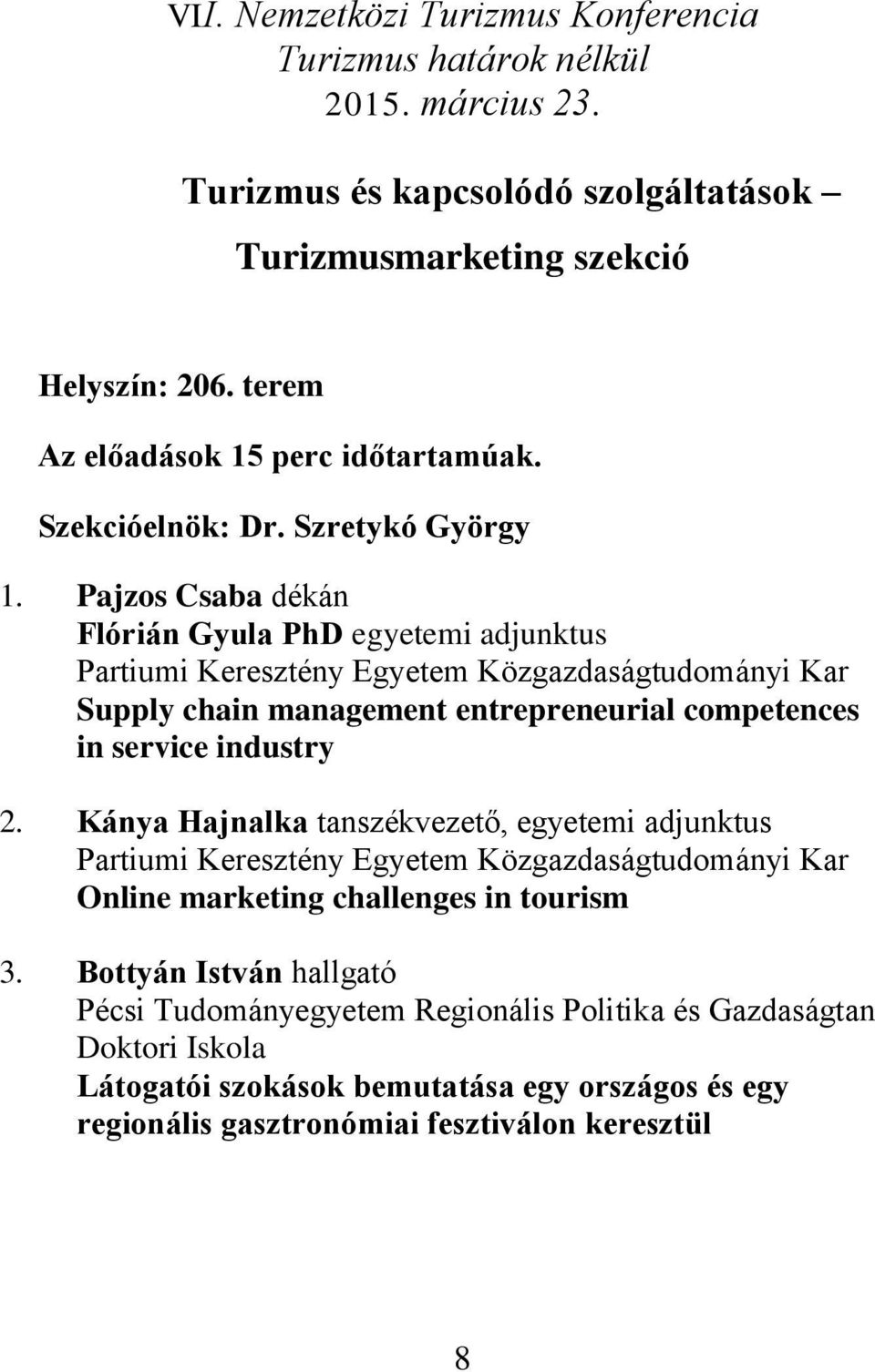 VII. Nemzetközi Turizmus Konferencia
Turizmus határok nélkül
2015. március 23.

Turizmus és kapcsolódó szolgáltatások –
Turizmusmarketing szekció

Helyszín: 206. terem

Az előadások 15 perc időtartamúak.

Szekcióelnök: Dr. Szretykó György

1. Pajzos Csaba dékán
Flórián Gyula PhD egyetemi adjunktus
Partiumi Keresztény Egyetem Közgazdaságtudományi Kar
Supply chain management entrepreneurial competences in service industry

2. Kánya Hajnalka tanszékvezető, egyetemi adjunktus
Partiumi Keresztény Egyetem Közgazdaságtudományi Kar
Online marketing challenges in tourism

3. Bottyán István hallgató
Pécsi Tudományegyetem Regionális Politika és Gazdaságtan Doktori Iskola
Látogatói szokások bemutatása egy országos és egy regionális gasztronómiai fesztiválon keresztül

8